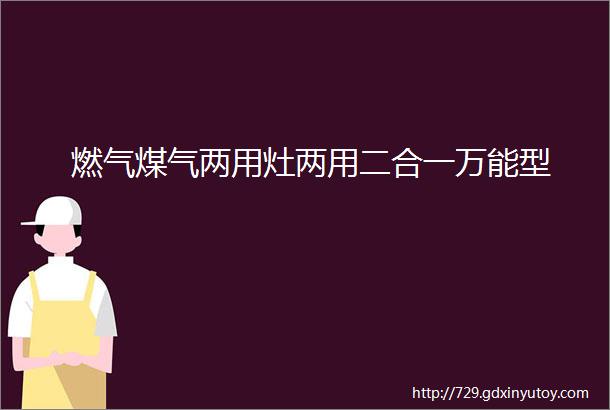 燃气煤气两用灶两用二合一万能型

http://729.gdxinyutoy.com